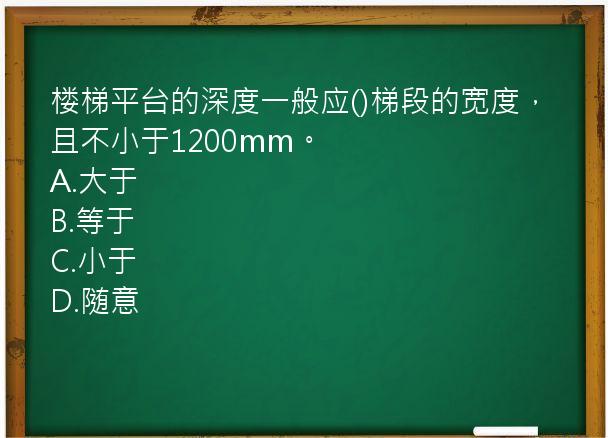 楼梯平台的深度一般应()梯段的宽度，且不小于1200mm。
A.大于
B.等于
C.小于
D.随意